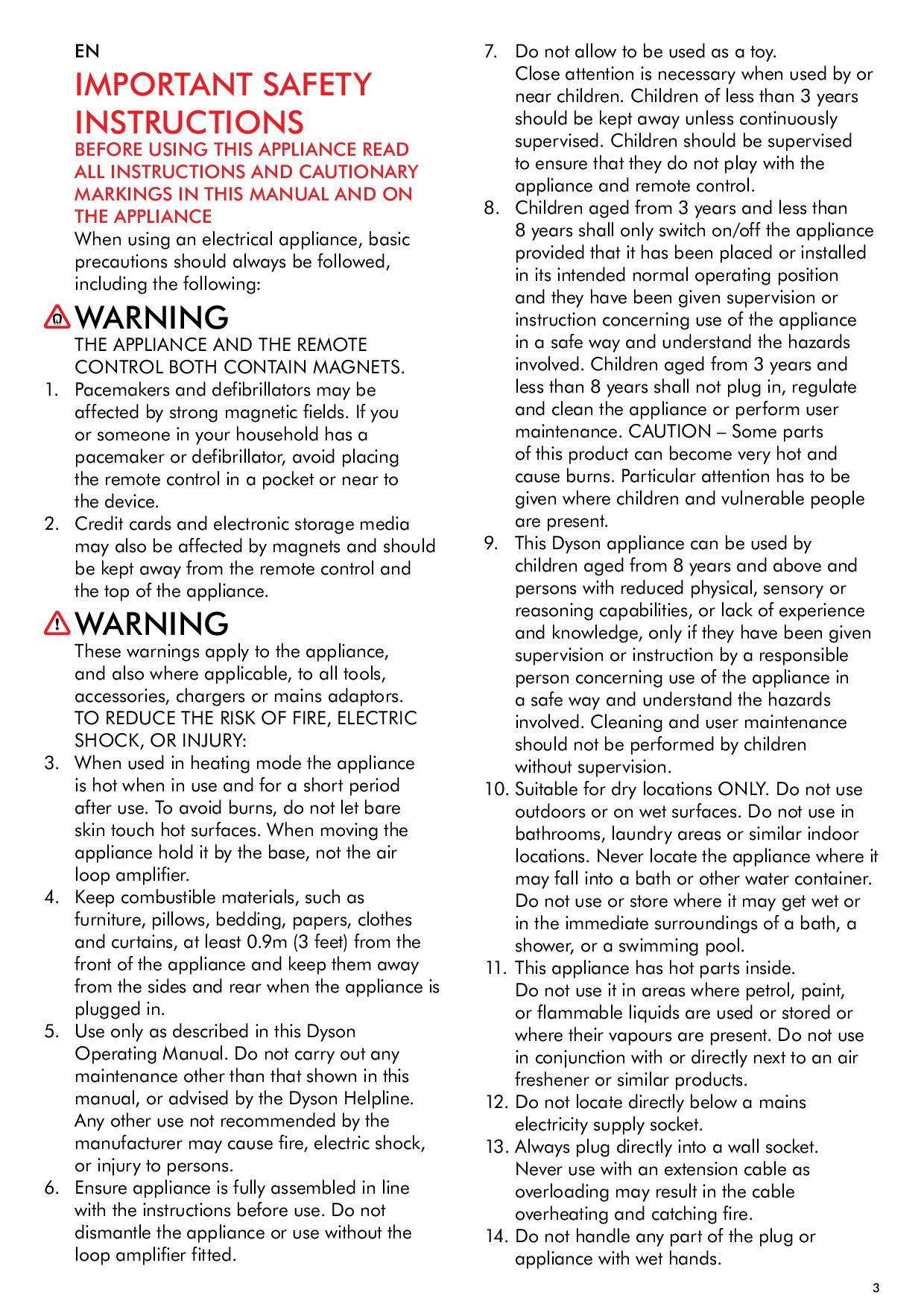 EN

IMPORTANT SAFETY INSTRUCTIONS

BEFORE USING THIS APPLIANCE READ ALL INSTRUCTIONS AND CAUTIONARY MARKINGS IN THIS MANUAL AND ON THE APPLIANCE

When using an electrical appliance, basic precautions should always be followed, including the following:

WARNING

THE APPLIANCE AND THE REMOTE CONTROL BOTH CONTAIN MAGNETS.

1. Pacemakers and defibrillators may be affected by strong magnetic fields. If you or someone in your household has a pacemaker or defibrillator, avoid placing the remote control in a pocket or near to the device.
2. Credit cards and electronic storage media may also be affected by magnets and should be kept away from the remote control and the top of the appliance.

WARNING

These warnings apply to the appliance, and also where applicable, to all tools, accessories, chargers or mains adaptors.
TO REDUCE THE RISK OF FIRE, ELECTRIC SHOCK, OR INJURY:

3. When used in heating mode the appliance is hot when in use and for a short period after use. To avoid burns, do not let bare skin touch hot surfaces. When moving the appliance hold it by the base, not the air loop amplifier.
4. Keep combustible materials, such as furniture, pillows, bedding, papers, clothes and curtains, at least 0.9m (3 feet) from the front of the appliance and keep them away from the sides and rear when the appliance is plugged in.
5. Use only as described in this Dyson Operating Manual. Do not carry out any maintenance other than that shown in this manual, or advised by the Dyson Helpline. Any other use not recommended by the manufacturer may cause fire, electric shock, or injury to persons.
6. Ensure appliance is fully assembled in line with the instructions before use. Do not dismantle the appliance or use without the loop amplifier fitted.
7. Do not allow to be used as a toy. Close attention is necessary when used by or near children. Children of less than 3 years should be kept away unless continuously supervised. Children should be supervised to ensure that they do not play with the appliance and remote control.
8. Children aged from 3 years and less than 8 years shall only switch on/off the appliance provided that it has been placed or installed in its intended normal operating position and they have been given supervision or instruction concerning use of the appliance in a safe way and understand the hazards involved. Children aged from 3 years and less than 8 years shall not plug in, regulate and clean the appliance or perform user maintenance. CAUTION – Some parts of this product can become very hot and cause burns. Particular attention has to be given where children and vulnerable people are present.
9. This Dyson appliance can be used by children aged from 8 years and above and persons with reduced physical, sensory or reasoning capabilities, or lack of experience and knowledge, only if they have been given supervision or instruction by a responsible person concerning use of the appliance in a safe way and understand the hazards involved. Cleaning and user maintenance should not be performed by children without supervision.
10. Suitable for dry locations ONLY. Do not use outdoors or on wet surfaces. Do not use in bathrooms, laundry areas or similar indoor locations. Never locate the appliance where it may fall into a bath or other water container. Do not use or store where it may get wet or in the immediate surroundings of a bath, a shower, or a swimming pool.
11. This appliance has hot parts inside. Do not use it in areas where petrol, paint, or flammable liquids are used or stored or where their vapours are present. Do not use in conjunction with or directly next to an air freshener or similar products.
12. Do not locate directly below a mains electricity supply socket.
13. Always plug directly into a wall socket. Never use with an extension cable as overloading may result in the cable overheating and catching fire.
14. Do not handle any part of the plug or appliance with wet hands.

3